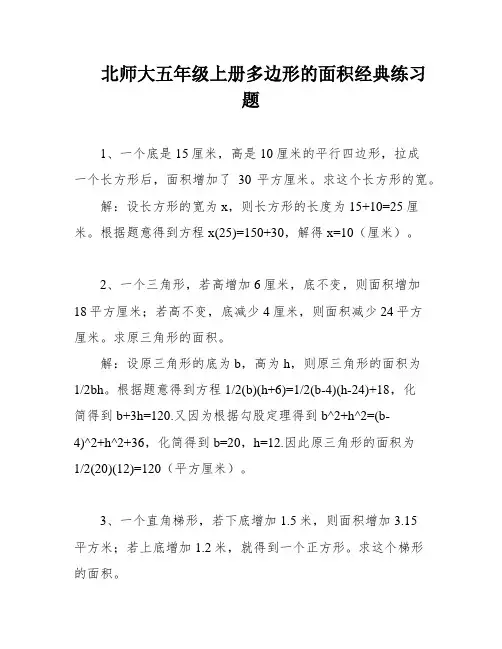 北师大五年级上册多边形的面积经典练习题

1、一个底是 15 厘米，高是 10 厘米的平行四边形，拉成一个长方形后，面积增加了 30 平方厘米。求这个长方形的宽。

解：设长方形的宽为 x，则长方形的长度为 15+10=25 厘米。根据题意得到方程 x(25)=150+30，解得 x=10（厘米）。

2、一个三角形，若高增加 6 厘米，底不变，则面积增加 18 平方厘米；若高不变，底减少 4 厘米，则面积减少 24 平方厘米。求原三角形的面积。

解：设原三角形的底为 b，高为 h，则原三角形的面积为 1/2bh。根据题意得到方程 1/2(b)(h+6)=1/2(b-4)(h-24)+18，化简得到 b+3h=120.又因为根据勾股定理得到 b^2+h^2=(b-4)^2+h^2+36，化简得到 b=20，h=12.因此原三角形的面积为 1/2(20)(12)=120（平方厘米）。

3、一个直角梯形，若下底增加 1.5 米，则面积增加 3.15 平方米；若上底增加 1.2 米，就得到一个正方形。求这个梯形的面积。